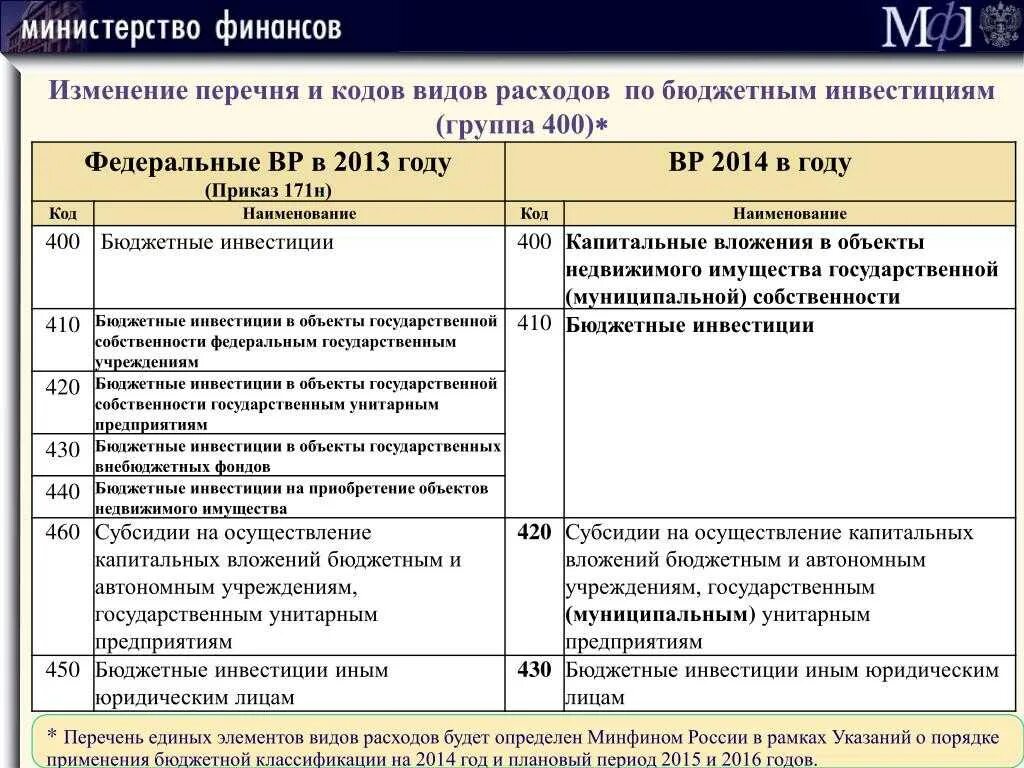 министерство финансов

МФ

Изменение перечня и кодов видов расходов по бюджетным инвестициям (группа 400)*

| Федеральные ВР в 2013 году (Приказ 171н) | | ВР 2014 в году | |
|---|---|---|---|
| Код | Наименование | Код | Наименование |
| 400 | Бюджетные инвестиции | 400 | Капитальные вложения в объекты недвижимого имущества государственной (муниципальной) собственности |
| 410 | Бюджетные инвестиции в объекты государственной собственности федеральным государственным учреждениям | 410 | Бюджетные инвестиции |
| 420 | Бюджетные инвестиции в объекты государственной собственности государственным унитарным предприятиям | | |
| 430 | Бюджетные инвестиции в объекты государственных внебюджетных фондов | | |
| 440 | Бюджетные инвестиции на приобретение объектов недвижимого имущества | | |
| 460 | Субсидии на осуществление капитальных вложений бюджетным и автономным учреждениям, государственным унитарным предприятиям | 420 | Субсидии на осуществление капитальных вложений бюджетным и автономным учреждениям, государственным (муниципальным) унитарным предприятиям |
| 450 | Бюджетные инвестиции иным юридическим лицам | 430 | Бюджетные инвестиции иным юридическим лицам |

* Перечень единых элементов видов расходов будет определен Минфином России в рамках Указаний о порядке применения бюджетной классификации на 2014 год и плановый период 2015 и 2016 годов.